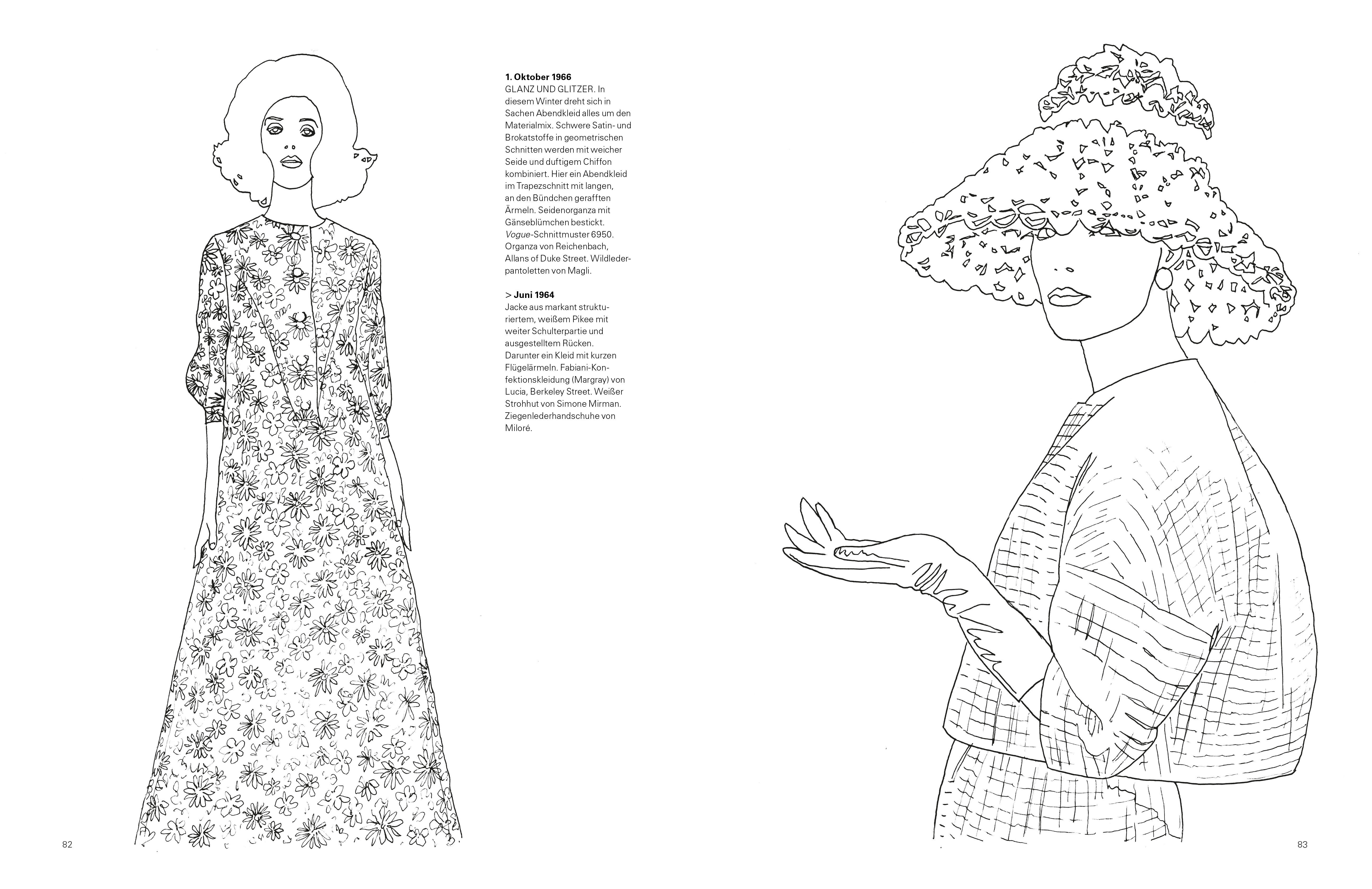 1. Oktober 1966
GLANZ UND GLITZER. In diesem Winter dreht sich in Sachen Abendkleid alles um den Materialmix. Schwere Satin- und Brokatstoffe in geometrischen Schnitten werden mit weicher Seide und duftigem Chiffon kombiniert. Hier ein Abendkleid im Trapezschnitt mit langen, an den Bündchen gerafften Ärmeln. Seidenorganza mit Gänseblümchen bestickt. Vogue-Schnittmuster 6950. Organza von Reichenbach, Allans of Duke Street. Wildlederpantoletten von Magli.

> Juni 1964
Jacke aus markant strukturiertem, weißem Pikee mit weiter Schulterpartie und ausgestelltem Rücken. Darunter ein Kleid mit kurzen Flügelärmeln. Fabiani-Konfektionskleidung (Margray) von Lucia, Berkeley Street. Weißer Strohhut von Simone Mirman. Ziegenlederhandschuhe von Miloré.

82

83